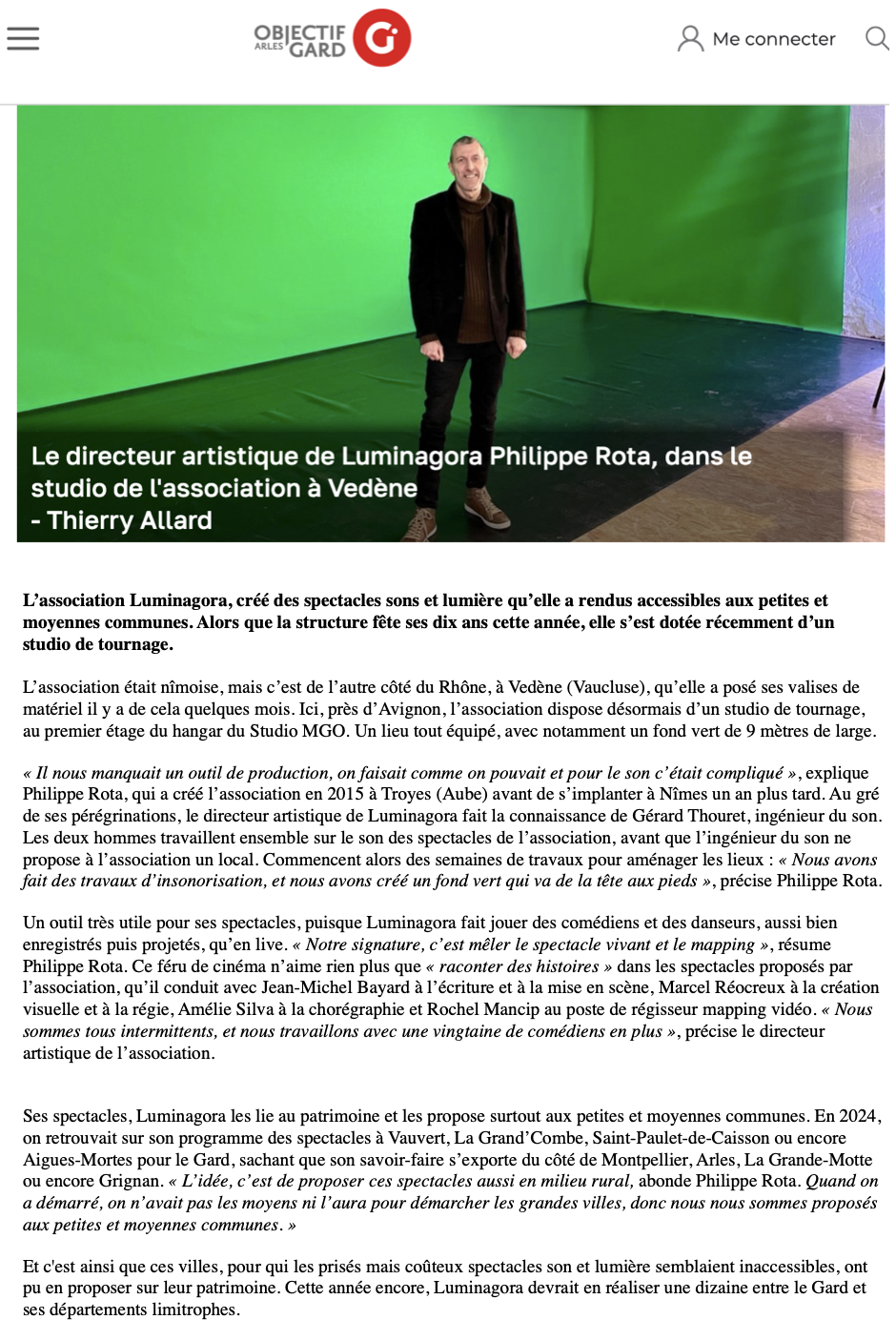 OBJECTIF ARLES GARD G

Me connecter

Le directeur artistique de Luminagora Philippe Rota, dans le studio de l'association à Vedène - Thierry Allard

L’association Luminagora, créé des spectacles sons et lumière qu’elle a rendus accessibles aux petites et moyennes communes. Alors que la structure fête ses dix ans cette année, elle s’est dotée récemment d’un studio de tournage.

L’association était nîmoise, mais c’est de l’autre côté du Rhône, à Vedène (Vaucluse), qu’elle a posé ses valises de matériel il y a de cela quelques mois. Ici, près d’Avignon, l’association dispose désormais d’un studio de tournage, au premier étage du hangar du Studio MGO. Un lieu tout équipé, avec notamment un fond vert de 9 mètres de large.

« Il nous manquait un outil de production, on faisait comme on pouvait et pour le son c’était compliqué », explique Philippe Rota, qui a créé l’association en 2015 à Troyes (Aube) avant de s’implanter à Nîmes un an plus tard. Au gré de ses pérégrinations, le directeur artistique de Luminagora fait la connaissance de Gérard Thouret, ingénieur du son. Les deux hommes travaillent ensemble sur le son des spectacles de l’association, avant que l’ingénieur du son ne propose à l’association un local. Commencent alors des semaines de travaux pour aménager les lieux : « Nous avons fait des travaux d’insonorisation, et nous avons créé un fond vert qui va de la tête aux pieds », précise Philippe Rota.

Un outil très utile pour ses spectacles, puisque Luminagora fait jouer des comédiens et des danseurs, aussi bien enregistrés puis projetés, qu’en live. « Notre signature, c’est mêler le spectacle vivant et le mapping », résume Philippe Rota. Ce féru de cinéma n’aime rien plus que « raconter des histoires » dans les spectacles proposés par l’association, qu’il conduit avec Jean-Michel Bayard à l’écriture et à la mise en scène, Marcel Réocreux à la création visuelle et à la régie, Amélie Silva à la chorégraphie et Rochel Mancip au poste de régisseur mapping vidéo. « Nous sommes tous intermittents, et nous travaillons avec une vingtaine de comédiens en plus », précise le directeur artistique de l’association.

Ses spectacles, Luminagora les lie au patrimoine et les propose surtout aux petites et moyennes communes. En 2024, on retrouvait sur son programme des spectacles à Vauvert, La Grand’Combe, Saint-Paulet-de-Caisson ou encore Aigues-Mortes pour le Gard, sachant que son savoir-faire s’exporte du côté de Montpellier, Arles, La Grande-Motte ou encore Grignan. « L’idée, c’est de proposer ces spectacles aussi en milieu rural, abonde Philippe Rota. Quand on a démarré, on n’avait pas les moyens ni l’aura pour démarcher les grandes villes, donc nous nous sommes proposés aux petites et moyennes communes. »

Et c'est ainsi que ces villes, pour qui les prisés mais coûteux spectacles son et lumière semblaient inaccessibles, ont pu en proposer sur leur patrimoine. Cette année encore, Luminagora devrait en réaliser une dizaine entre le Gard et ses départements limitrophes.